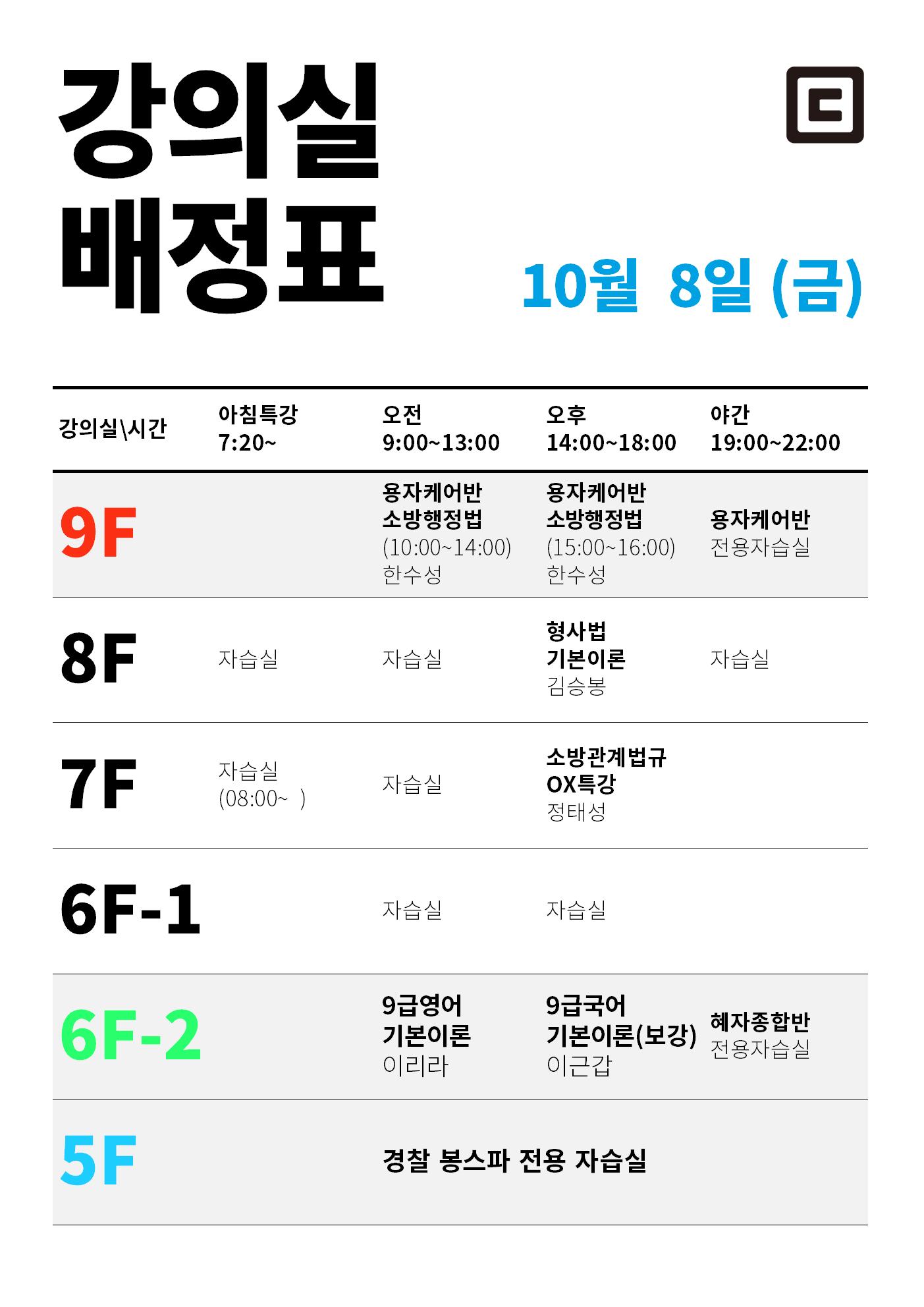 강의실
배정표

10월 8일 (금)

| 강의실\시간 | 아침특강 7:20~ | 오전 9:00~13:00 | 오후 14:00~18:00 | 야간 19:00~22:00 |
|---|---|---|---|---|
| 9F | | 용자케어반 소방행정법 (10:00~14:00) 한수성 | 용자케어반 소방행정법 (15:00~16:00) 한수성 | 용자케어반 전용자습실 |
| 8F | 자습실 | 자습실 | 형사법 기본이론 김승봉 | 자습실 |
| 7F | 자습실 (08:00~ ) | 자습실 | 소방관계법규 OX특강 정태성 | |
| 6F-1 | | 자습실 | 자습실 | |
| 6F-2 | | 9급영어 기본이론 이리라 | 9급국어 기본이론(보강) 이근갑 | 혜자종합반 전용자습실 |
| 5F | | 경찰 봉스파 전용 자습실 | | |